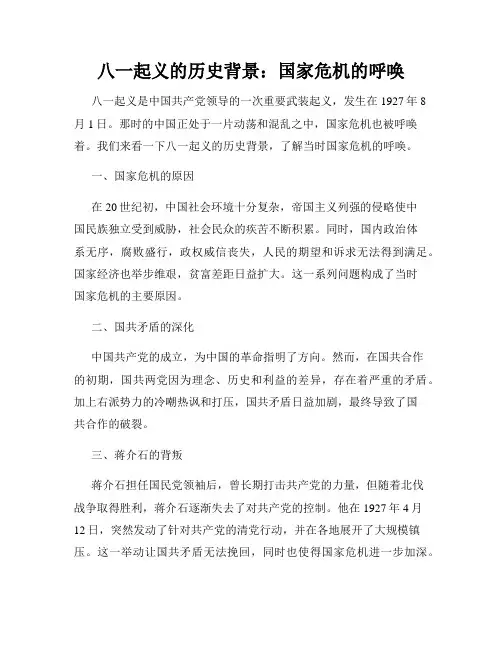 八一起义的历史背景：国家危机的呼唤

八一起义是中国共产党领导的一次重要武装起义，发生在 1927 年 8 月 1 日。那时的中国正处于一片动荡和混乱之中，国家危机也被呼唤着。我们来看一下八一起义的历史背景，了解当时国家危机的呼唤。

一、国家危机的原因

在 20 世纪初，中国社会环境十分复杂，帝国主义列强的侵略使中国民族独立受到威胁，社会民众的疾苦不断积累。同时，国内政治体系无序，腐败盛行，政权威信丧失，人民的期望和诉求无法得到满足。国家经济也举步维艰，贫富差距日益扩大。这一系列问题构成了当时国家危机的主要原因。

二、国共矛盾的深化

中国共产党的成立，为中国的革命指明了方向。然而，在国共合作的初期，国共两党因为理念、历史和利益的差异，存在着严重的矛盾。加上右派势力的冷嘲热讽和打压，国共矛盾日益加剧，最终导致了国共合作的破裂。

三、蒋介石的背叛

蒋介石担任国民党领袖后，曾长期打击共产党的力量，但随着北伐战争取得胜利，蒋介石逐渐失去了对共产党的控制。他在 1927 年 4 月 12 日，突然发动了针对共产党的清党行动，并在各地展开了大规模镇压。这一举动让国共矛盾无法挽回，同时也使得国家危机进一步加深。